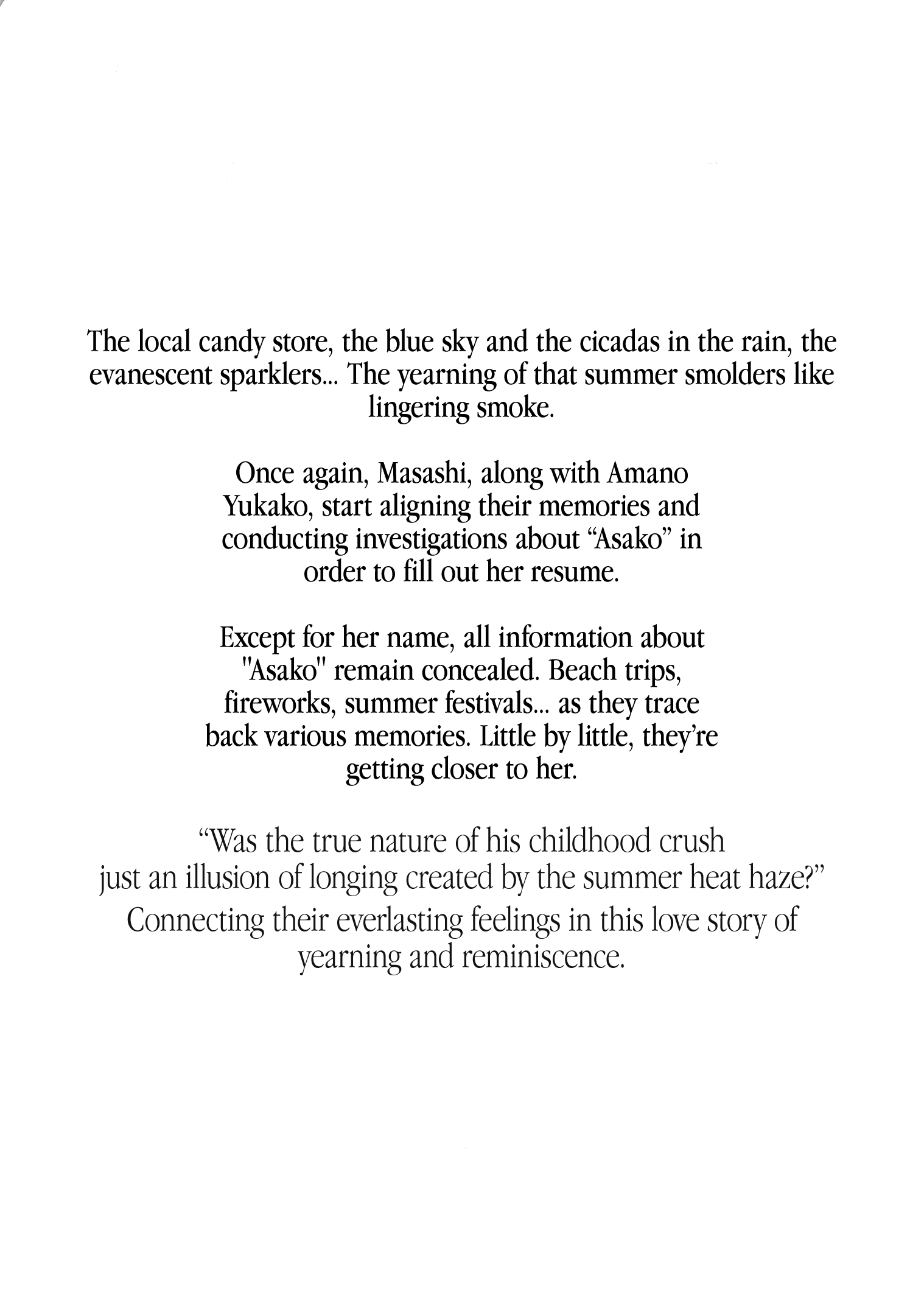 The local candy store, the blue sky and the cicadas in the rain, the evanescent sparklers... The yearning of that summer smolders like lingering smoke.

Once again, Masashi, along with Amano Yukako, start aligning their memories and conducting investigations about "Asako" in order to fill out her resume.

Except for her name, all information about "Asako" remain concealed. Beach trips, fireworks, summer festivals... as they trace back various memories. Little by little, they're getting closer to her.

"Was the true nature of his childhood crush just an illusion of longing created by the summer heat haze?"
Connecting their everlasting feelings in this love story of yearning and reminiscence.